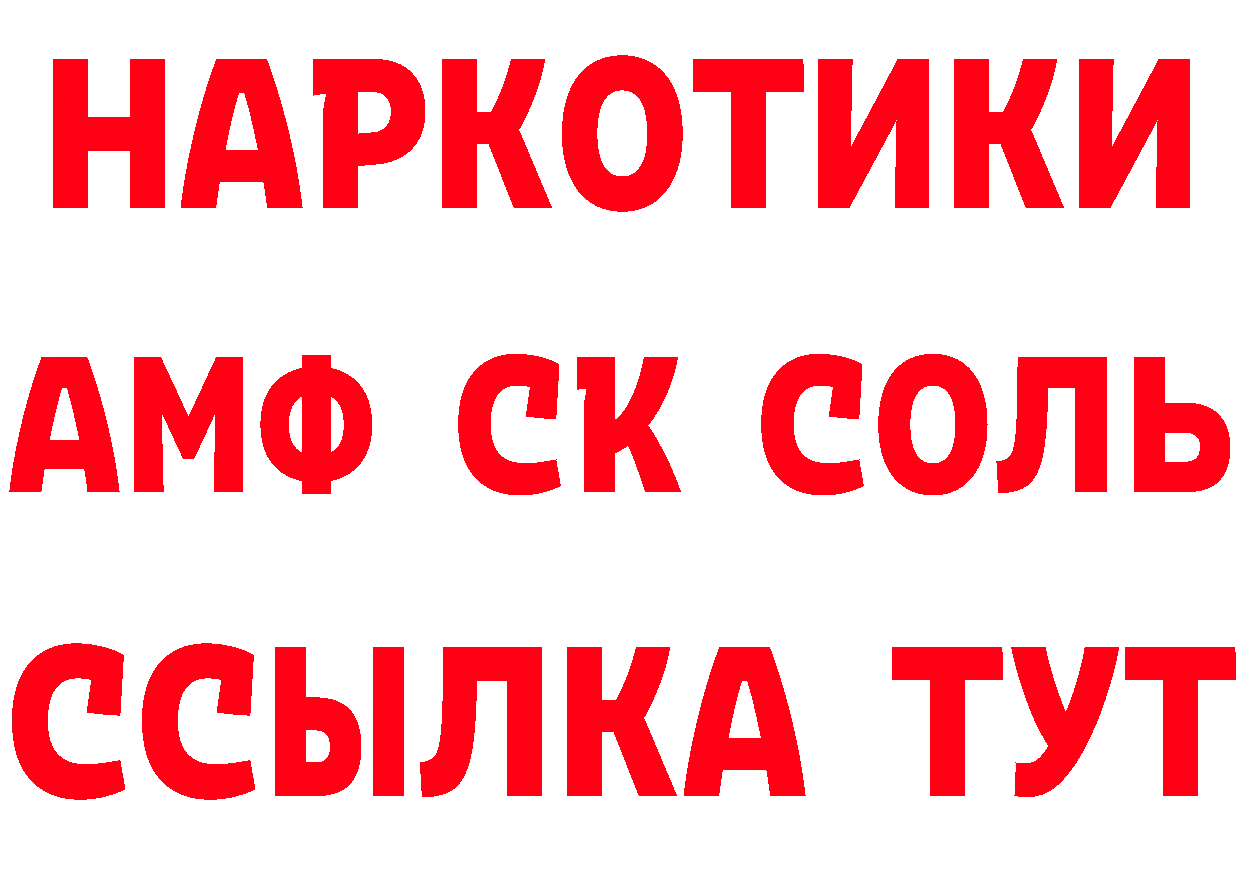 НАРКОТИКИ
АМФ СК СОЛЬ
ССЫЛКА ТУТ